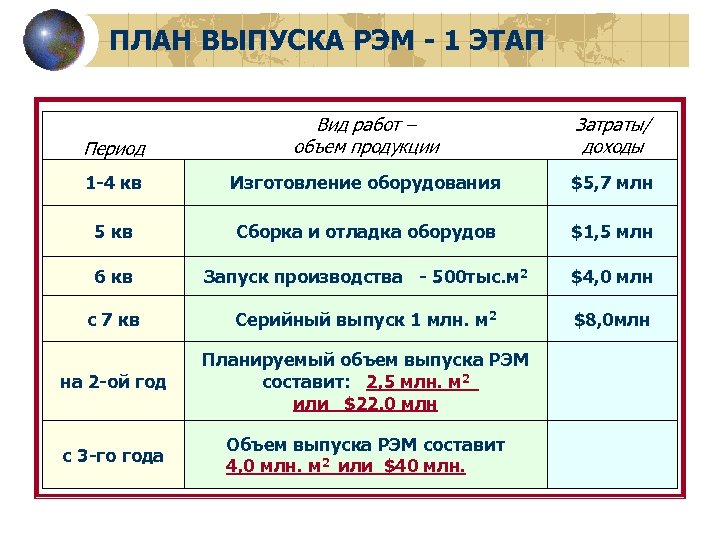 ПЛАН ВЫПУСКА РЭМ - 1 ЭТАП

| Период | Вид работ – объем продукции | Затраты/ доходы |
|---|---|---|
| 1-4 кв | Изготовление оборудования | \$5,7 млн |
| 5 кв | Сборка и отладка оборудов | \$1,5 млн |
| 6 кв | Запуск производства - 500тыс.м$^2$ | \$4,0 млн |
| с 7 кв | Серийный выпуск 1 млн. м$^2$ | \$8,0млн |
| на 2-ой год | Планируемый объем выпуска РЭМ составит: 2,5 млн. м$^2$ или \$22.0 млн | |
| с 3-го года | Объем выпуска РЭМ составит 4,0 млн. м$^2$ или \$40 млн. | |